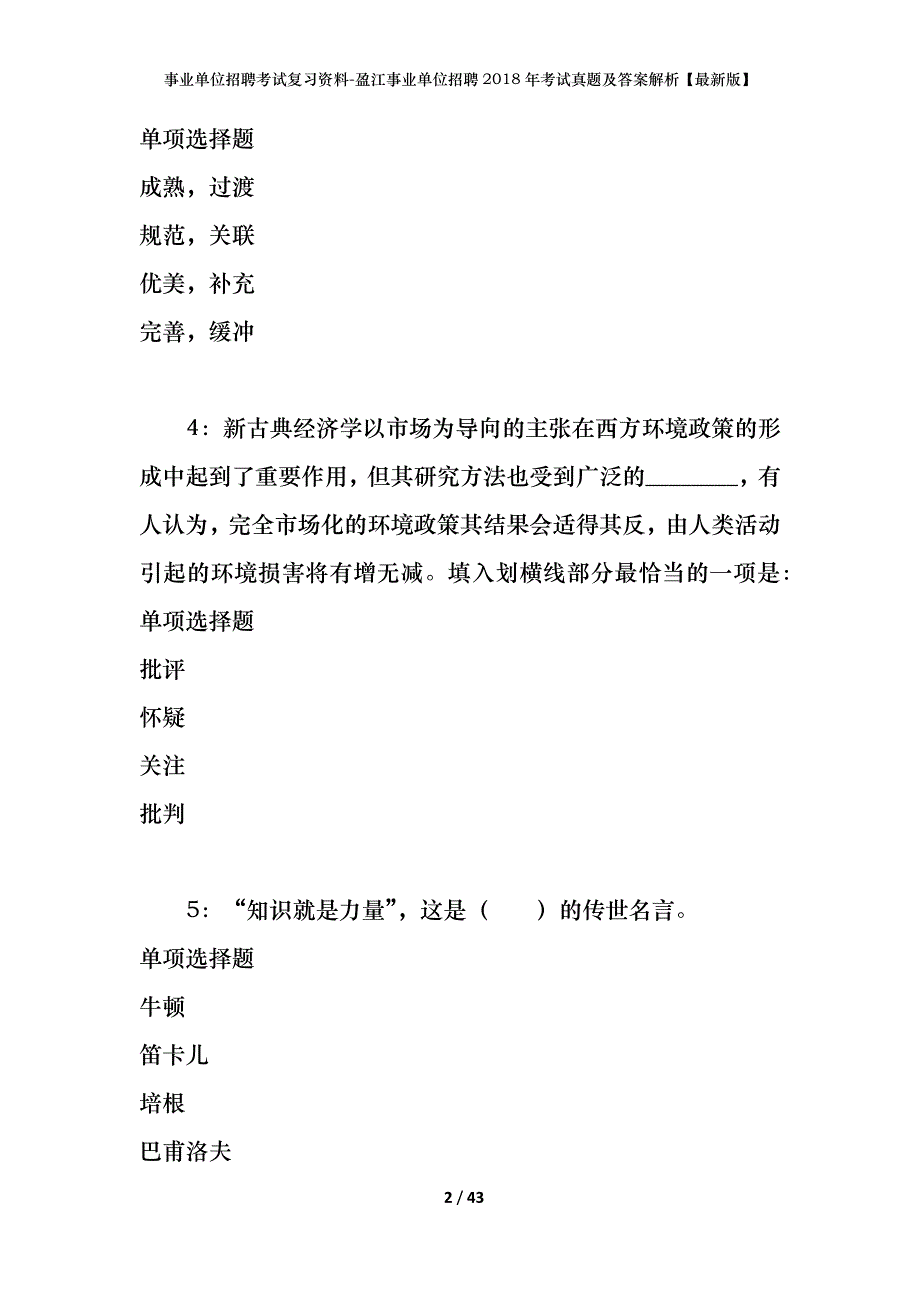 事业单位招聘考试复习资料-盈江事业单位招聘2018年考试真题及答案解析【最新版】

单项选择题

成熟，过渡

规范，关联

优美，补充

完善，缓冲

4：新古典经济学以市场为导向的主张在西方环境政策的形成中起到了重要作用，但其研究方法也受到广泛的________，有人认为，完全市场化的环境政策其结果会适得其反，由人类活动引起的环境损害将有增无减。填入划横线部分最恰当的一项是：

单项选择题

批评

怀疑

关注

批判

5：“知识就是力量”，这是（　　）的传世名言。

单项选择题

牛顿

笛卡儿

培根

巴甫洛夫

2 / 43